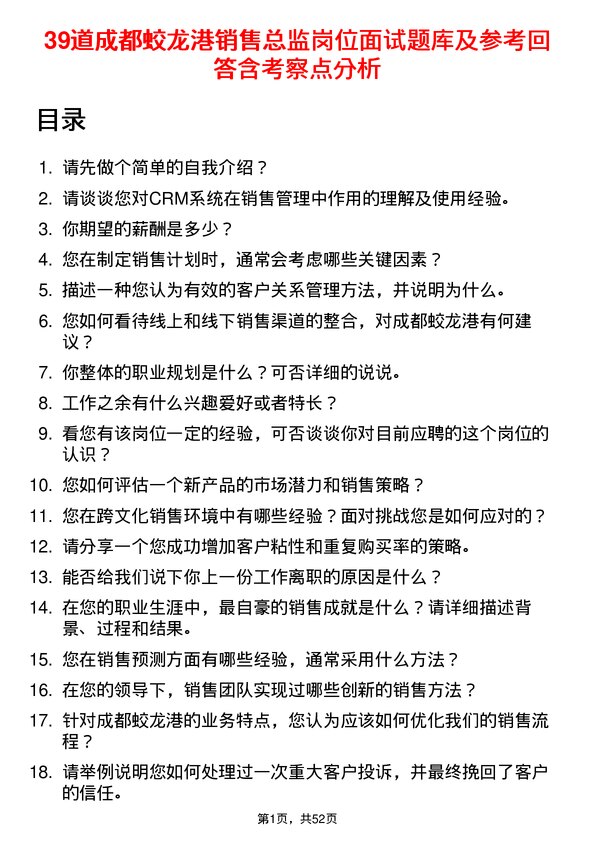 39道成都蛟龙港销售总监岗位面试题库及参考回答含考察点分析

目录

1. 请先做个简单的自我介绍？
2. 请谈谈您对CRM系统在销售管理中作用的理解及使用经验。
3. 你期望的薪酬是多少？
4. 您在制定销售计划时，通常会考虑哪些关键因素？
5. 描述一种您认为有效的客户关系管理方法，并说明为什么。
6. 您如何看待线上和线下销售渠道的整合，对成都蛟龙港有何建议？
7. 你整体的职业规划是什么？可否详细的说说。
8. 工作之余有什么兴趣爱好或者特长？
9. 看您有该岗位一定的经验，可否谈谈你对目前应聘的这个岗位的认识？
10. 您如何评估一个新产品的市场潜力和销售策略？
11. 您在跨文化销售环境中有哪些经验？面对挑战您是如何应对的？
12. 请分享一个您成功增加客户粘性和重复购买率的策略。
13. 能否给我们说下你上一份工作离职的原因是什么？
14. 在您的职业生涯中，最自豪的销售成就是什么？请详细描述背景、过程和结果。
15. 您在销售预测方面有哪些经验，通常采用什么方法？
16. 在您的领导下，销售团队实现过哪些创新的销售方法？
17. 针对成都蛟龙港的业务特点，您认为应该如何优化我们的销售流程？
18. 请举例说明您如何处理过一次重大客户投诉，并最终挽回了客户的信任。

第1页，共52页